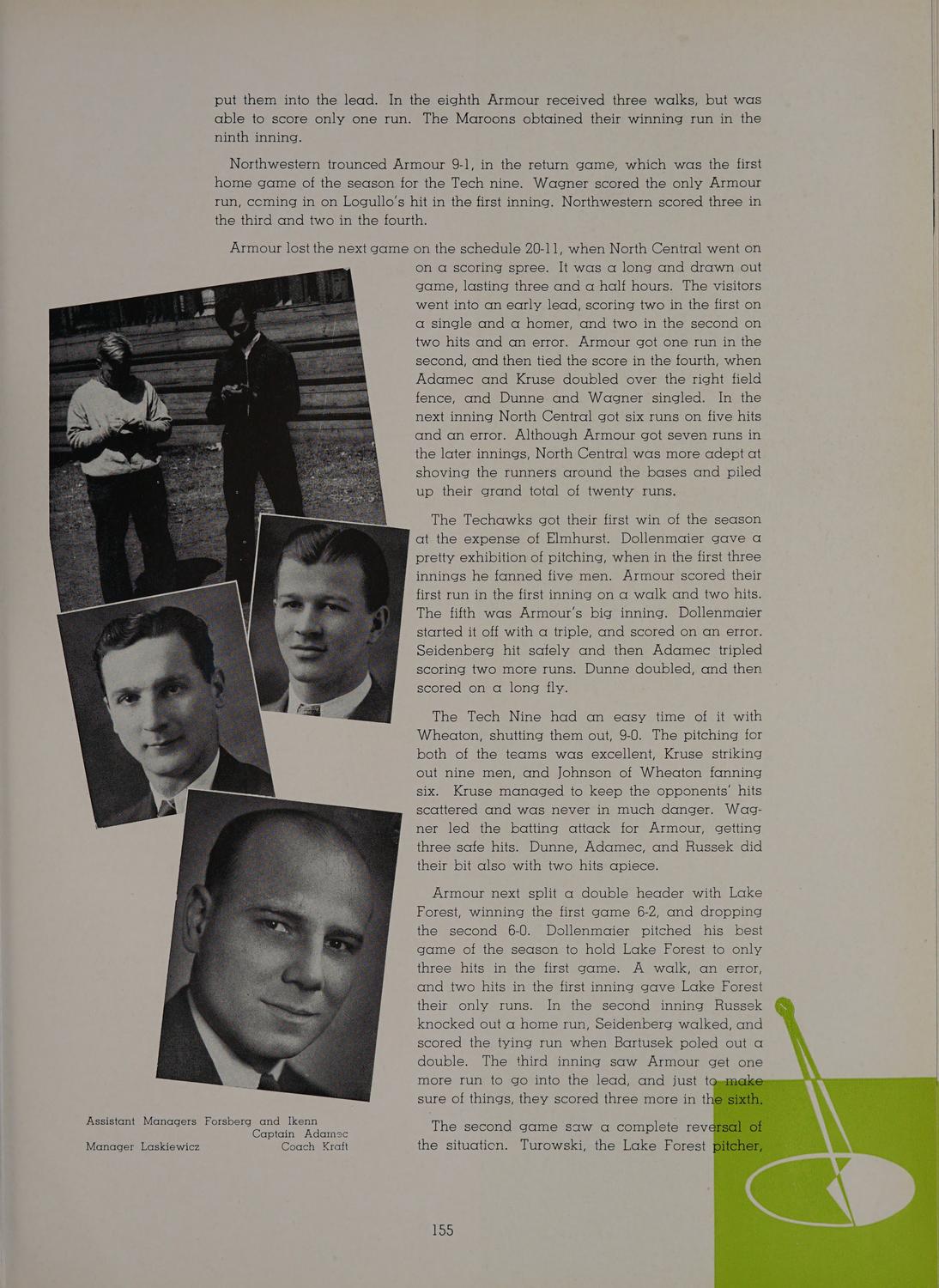 put them into the lead. In the eighth Armour received three walks, but was able to score only one run. The Maroons obtained their winning run in the ninth inning.

Northwestern trounced Armour 9-1, in the return game, which was the first home game of the season for the Tech nine. Wagner scored the only Armour run, coming in on Logullo's hit in the first inning. Northwestern scored three in the third and two in the fourth.

Armour lost the next game on the schedule 20-11, when North Central went on on a scoring spree. It was a long and drawn out game, lasting three and a half hours. The visitors went into an early lead, scoring two in the first on a single and a homer, and two in the second on two hits and an error. Armour got one run in the second, and then tied the score in the fourth, when Adamec and Kruse doubled over the right field fence, and Dunne and Wagner singled. In the next inning North Central got six runs on five hits and an error. Although Armour got seven runs in the later innings, North Central was more adept at shoving the runners around the bases and piled up their grand total of twenty runs.

The Techawks got their first win of the season at the expense of Elmhurst. Dollenmaier gave a pretty exhibition of pitching, when in the first three innings he fanned five men. Armour scored their first run in the first inning on a walk and two hits. The fifth was Armour's big inning. Dollenmaier started it off with a triple, and scored on an error. Seidenberg hit safely and then Adamec tripled scoring two more runs. Dunne doubled, and then scored on a long fly.

The Tech Nine had an easy time of it with Wheaton, shutting them out, 9-0. The pitching for both of the teams was excellent, Kruse striking out nine men, and Johnson of Wheaton fanning six. Kruse managed to keep the opponents' hits scattered and was never in much danger. Wagner led the batting attack for Armour, getting three safe hits. Dunne, Adamec, and Russek did their bit also with two hits apiece.

Armour next split a double header with Lake Forest, winning the first game 6-2, and dropping the second 6-0. Dollenmaier pitched his best game of the season to hold Lake Forest to only three hits in the first game. A walk, an error, and two hits in the first inning gave Lake Forest their only runs. In the second inning Russek knocked out a home run, Seidenberg walked, and scored the tying run when Bartusek poled out a double. The third inning saw Armour get one more run to go into the lead, and just to make sure of things, they scored three more in the sixth.

The second game saw a complete reversal of the situation. Turowski, the Lake Forest pitcher,

Assistant Managers Forsberg and Ikenn
Captain Adamec
Manager Laskiewicz
Coach Kraft

155